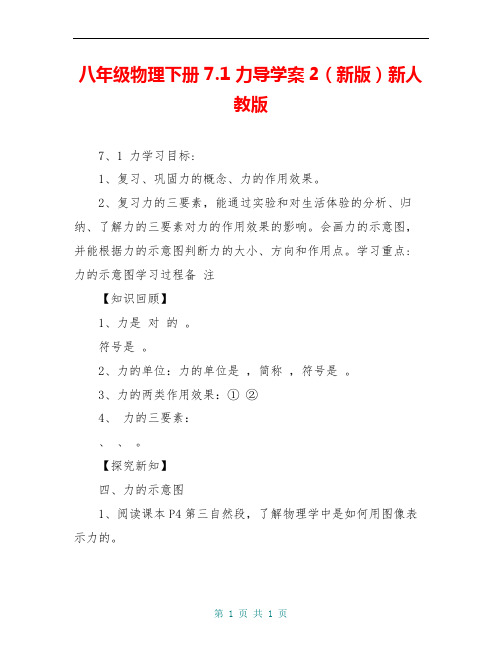 八年级物理下册 7.1 力导学案 2（新版）新人教版

7、1 力学习目标：

1、复习、巩固力的概念、力的作用效果。

2、复习力的三要素，能通过实验和对生活体验的分析、归纳、了解力的三要素对力的作用效果的影响。会画力的示意图，并能根据力的示意图判断力的大小、方向和作用点。学习重点：力的示意图学习过程备 注

【知识回顾】

1、力是 对 的 。

符号是 。

2、力的单位：力的单位是 ，简称 ，符号是 。

3、力的两类作用效果：① ②

4、 力的三要素：

、 、 。

【探究新知】

四、力的示意图

1、阅读课本 P4 第三自然段，了解物理学中是如何用图像表示力的。

第 1 页 共 1 页